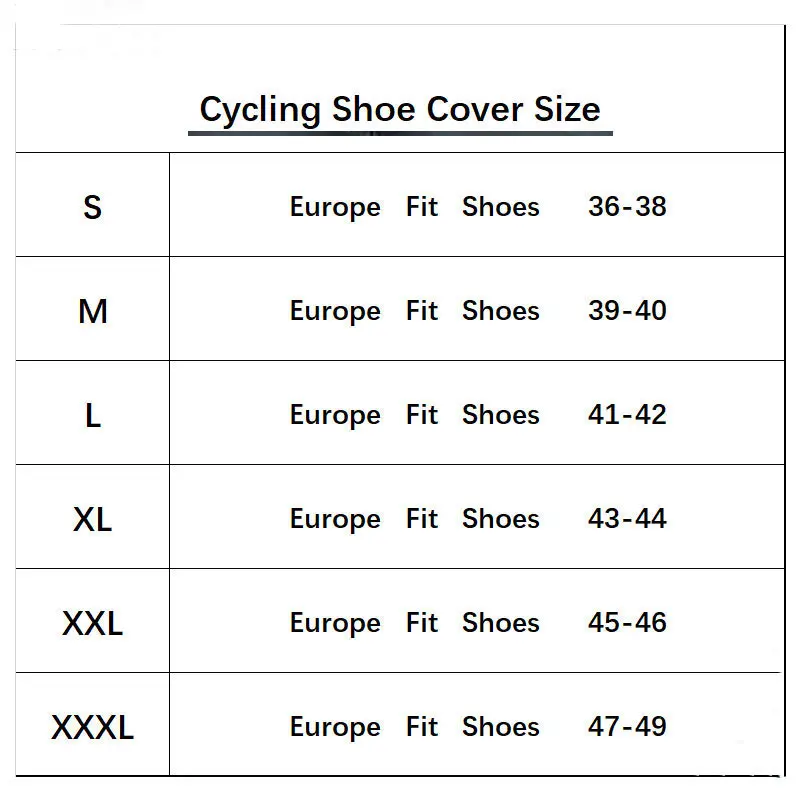 Cycling Shoe Cover Size

| S | Europe Fit Shoes 36-38 |
|---|---|
| M | Europe Fit Shoes 39-40 |
| L | Europe Fit Shoes 41-42 |
| XL | Europe Fit Shoes 43-44 |
| XXL | Europe Fit Shoes 45-46 |
| XXXL | Europe Fit Shoes 47-49 |